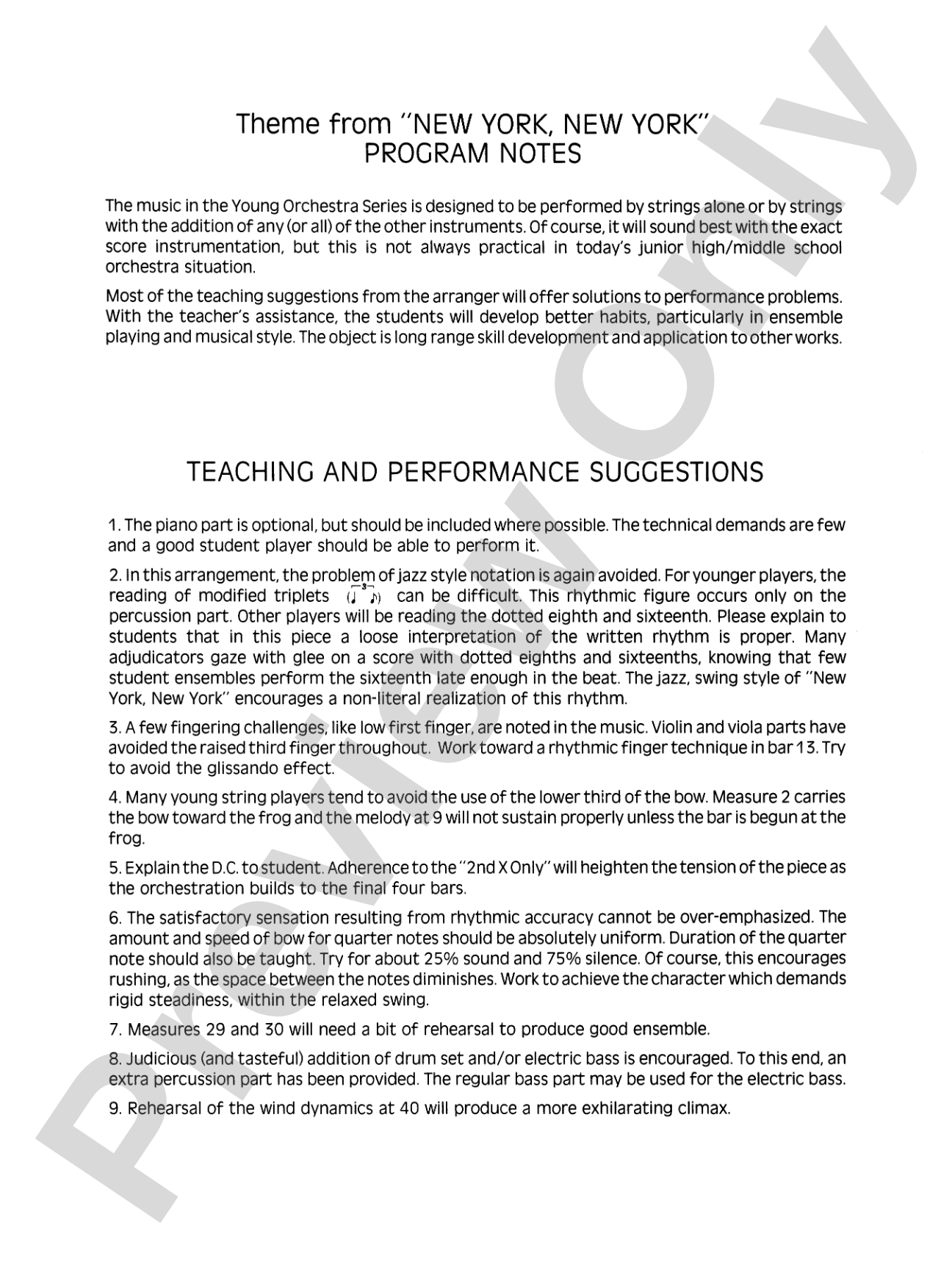 Theme from "NEW YORK, NEW YORK"
PROGRAM NOTES

The music in the Young Orchestra Series is designed to be performed by strings alone or by strings with the addition of any (or all) of the other instruments. Of course, it will sound best with the exact score instrumentation, but this is not always practical in today's junior high/middle school orchestra situation.

Most of the teaching suggestions from the arranger will offer solutions to performance problems. With the teacher's assistance, the students will develop better habits, particularly in ensemble playing and musical style. The object is long range skill development and application to other works.

TEACHING AND PERFORMANCE SUGGESTIONS

1. The piano part is optional, but should be included where possible. The technical demands are few and a good student player should be able to perform it.

2. In this arrangement, the problem of jazz style notation is again avoided. For younger players, the reading of modified triplets (♩ ♪) can be difficult. This rhythmic figure occurs only on the percussion part. Other players will be reading the dotted eighth and sixteenth. Please explain to students that in this piece a loose interpretation of the written rhythm is proper. Many adjudicators gaze with glee on a score with dotted eighths and sixteenths, knowing that few student ensembles perform the sixteenth late enough in the beat. The jazz, swing style of "New York, New York" encourages a non-literal realization of this rhythm.

3. A few fingering challenges, like low first finger, are noted in the music. Violin and viola parts have avoided the raised third finger throughout. Work toward a rhythmic finger technique in bar 13. Try to avoid the glissando effect.

4. Many young string players tend to avoid the use of the lower third of the bow. Measure 2 carries the bow toward the frog and the melody at 9 will not sustain properly unless the bar is begun at the frog.

5. Explain the D.C. to student. Adherence to the "2nd X Only" will heighten the tension of the piece as the orchestration builds to the final four bars.

6. The satisfactory sensation resulting from rhythmic accuracy cannot be over-emphasized. The amount and speed of bow for quarter notes should be absolutely uniform. Duration of the quarter note should also be taught. Try for about 25% sound and 75% silence. Of course, this encourages rushing, as the space between the notes diminishes. Work to achieve the character which demands rigid steadiness, within the relaxed swing.

7. Measures 29 and 30 will need a bit of rehearsal to produce good ensemble.

8. Judicious (and tasteful) addition of drum set and/or electric bass is encouraged. To this end, an extra percussion part has been provided. The regular bass part may be used for the electric bass.

9. Rehearsal of the wind dynamics at 40 will produce a more exhilarating climax.

Preview Only